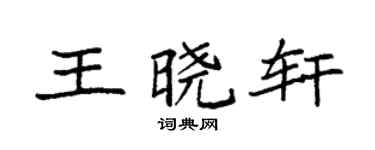 王晓轩

词典网